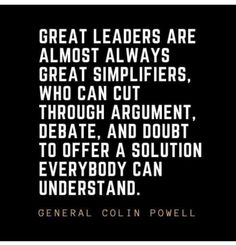 GREAT LEADERS ARE ALMOST ALWAYS GREAT SIMPLIFIERS, WHO CAN CUT THROUGH ARGUMENT, DEBATE, AND DOUBT TO OFFER A SOLUTION EVERYBODY CAN UNDERSTAND.

GENERAL COLIN POWELL